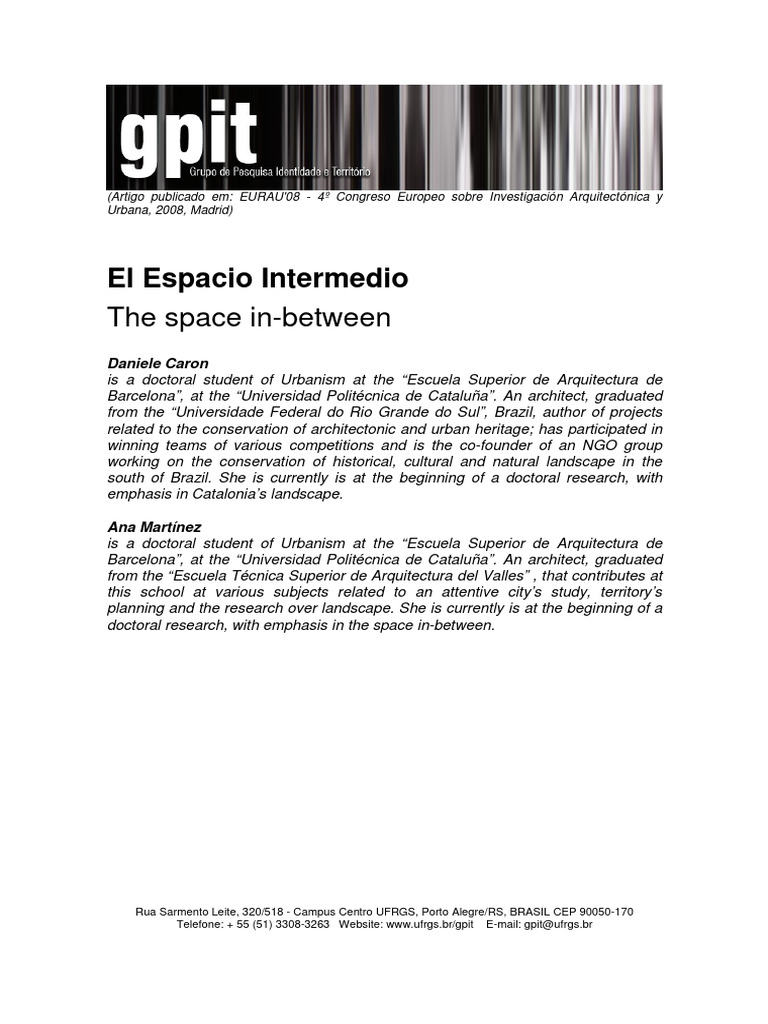 gpit
Grupo de Pesquisa Identidade e Território

(Artigo publicado em: EURAU'08 - 4º Congreso Europeo sobre Investigación Arquitectónica y Urbana, 2008, Madrid)

El Espacio Intermedio
The space in-between

Daniele Caron
is a doctoral student of Urbanism at the “Escuela Superior de Arquitectura de Barcelona”, at the “Universidad Politécnica de Cataluña”. An architect, graduated from the “Universidade Federal do Rio Grande do Sul”, Brazil, author of projects related to the conservation of architectonic and urban heritage; has participated in winning teams of various competitions and is the co-founder of an NGO group working on the conservation of historical, cultural and natural landscape in the south of Brazil. She is currently is at the beginning of a doctoral research, with emphasis in Catalonia’s landscape.

Ana Martínez
is a doctoral student of Urbanism at the “Escuela Superior de Arquitectura de Barcelona”, at the “Universidad Politécnica de Cataluña”. An architect, graduated from the “Escuela Técnica Superior de Arquitectura del Valles” , that contributes at this school at various subjects related to an attentive city’s study, territory’s planning and the research over landscape. She is currently is at the beginning of a doctoral research, with emphasis in the space in-between.

Rua Sarmento Leite, 320/518 - Campus Centro UFRGS, Porto Alegre/RS, BRASIL CEP 90050-170
Telefone: + 55 (51) 3308-3263 Website: www.ufrgs.br/gpit E-mail: gpit@ufrgs.br